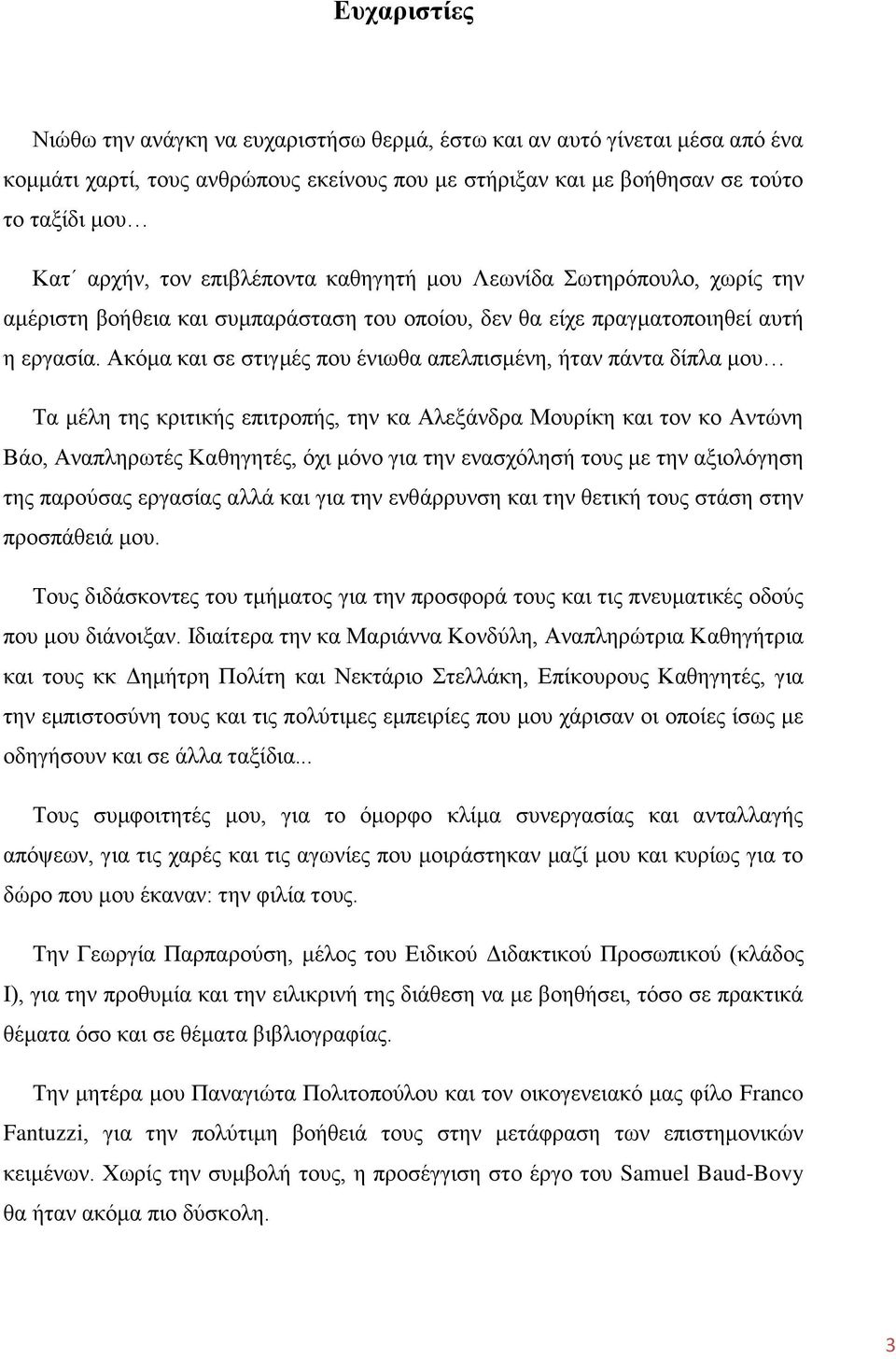 Ευχαριστίες

Νιώθω την ανάγκη να ευχαριστήσω θερμά, έστω και αν αυτό γίνεται μέσα από ένα κομμάτι χαρτί, τους ανθρώπους εκείνους που με στήριξαν και με βοήθησαν σε τούτο το ταξίδι μου…

Κατ΄ αρχήν, τον επιβλέποντα καθηγητή μου Λεωνίδα Σωτηρόπουλο, χωρίς την αμέριστη βοήθεια και συμπαράσταση του οποίου, δεν θα είχε πραγματοποιηθεί αυτή η εργασία. Ακόμα και σε στιγμές που ένιωθα απελπισμένη, ήταν πάντα δίπλα μου…

Τα μέλη της κριτικής επιτροπής, την κα Αλεξάνδρα Μουρίκη και τον κο Αντώνη Βάο, Αναπληρωτές Καθηγητές, όχι μόνο για την ενασχόλησή τους με την αξιολόγηση της παρούσας εργασίας αλλά και για την ενθάρρυνση και την θετική τους στάση στην προσπάθειά μου.

Τους διδάσκοντες του τμήματος για την προσφορά τους και τις πνευματικές οδούς που μου διάνοιξαν. Ιδιαίτερα την κα Μαριάννα Κονδύλη, Αναπληρώτρια Καθηγήτρια και τους κκ Δημήτρη Πολίτη και Νεκτάριο Στελλάκη, Επίκουρους Καθηγητές, για την εμπιστοσύνη τους και τις πολύτιμες εμπειρίες που μου χάρισαν οι οποίες ίσως με οδηγήσουν και σε άλλα ταξίδια...

Τους συμφοιτητές μου, για το όμορφο κλίμα συνεργασίας και ανταλλαγής απόψεων, για τις χαρές και τις αγωνίες που μοιράστηκαν μαζί μου και κυρίως για το δώρο που μου έκαναν: την φιλία τους.

Την Γεωργία Παρπαρούση, μέλος του Ειδικού Διδακτικού Προσωπικού (κλάδος Ι), για την προθυμία και την ειλικρινή της διάθεση να με βοηθήσει, τόσο σε πρακτικά θέματα όσο και σε θέματα βιβλιογραφίας.

Την μητέρα μου Παναγιώτα Πολιτοπούλου και τον οικογενειακό μας φίλο Franco Fantuzzi, για την πολύτιμη βοήθειά τους στην μετάφραση των επιστημονικών κειμένων. Χωρίς την συμβολή τους, η προσέγγιση στο έργο του Samuel Baud-Bovy θα ήταν ακόμα πιο δύσκολη.

3